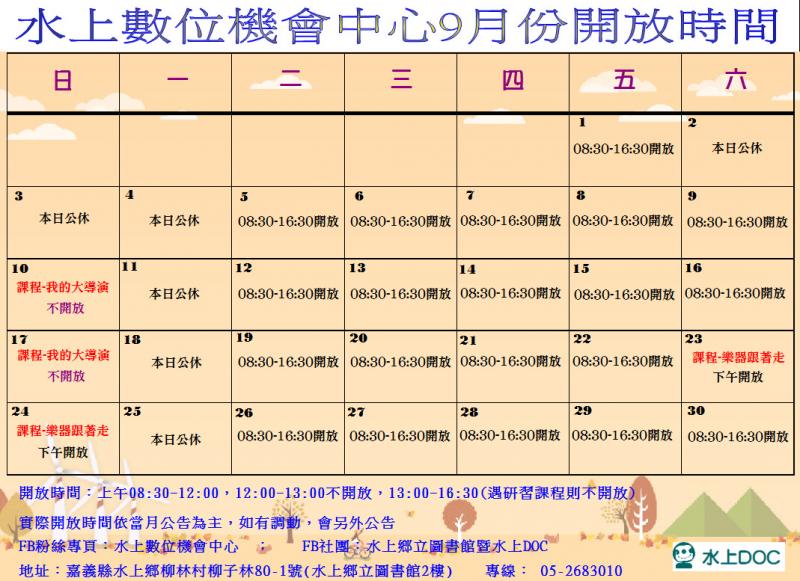 水上數位機會中心9月份開放時間

| 日 | 一 | 二 | 三 | 四 | 五 | 六 |
|---|---|---|---|---|---|---|
| | | | | | 1 08:30-16:30開放 | 2 本日公休 |
| 3 本日公休 | 4 本日公休 | 5 08:30-16:30開放 | 6 08:30-16:30開放 | 7 08:30-16:30開放 | 8 08:30-16:30開放 | 9 08:30-16:30開放 |
| 10 課程-我的大導演 不開放 | 11 本日公休 | 12 08:30-16:30開放 | 13 08:30-16:30開放 | 14 08:30-16:30開放 | 15 08:30-16:30開放 | 16 08:30-16:30開放 |
| 17 課程-我的大導演 不開放 | 18 本日公休 | 19 08:30-16:30開放 | 20 08:30-16:30開放 | 21 08:30-16:30開放 | 22 08:30-16:30開放 | 23 課程-樂器跟著走 下午開放 |
| 24 課程-樂器跟著走 下午開放 | 25 本日公休 | 26 08:30-16:30開放 | 27 08:30-16:30開放 | 28 08:30-16:30開放 | 29 08:30-16:30開放 | 30 08:30-16:30開放 |

開放時間：上午08:30-12:00，12:00-13:00不開放，13:00-16:30(遇研習課程則不開放)

實際開放時間依當月公告為主，如有調動，會另外公告

FB粉絲專頁：水上數位機會中心 ； FB社團：水上鄉立圖書館暨水上DOC

地址：嘉義縣水上鄉柳林村柳子林80-1號(水上鄉立圖書館2樓) 專線： 05-2683010

水上DOC